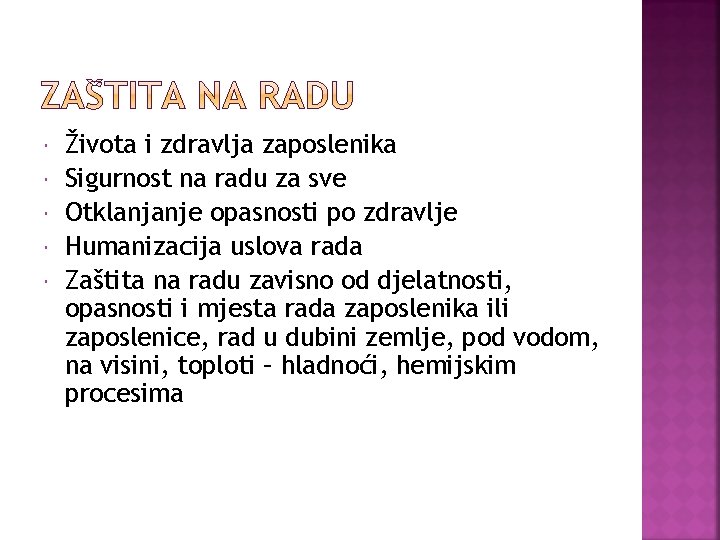 ZAŠTITA NA RADU

- Života i zdravlja zaposlenika
- Sigurnost na radu za sve
- Otklanjanje opasnosti po zdravlje
- Humanizacija uslova rada
- Zaštita na radu zavisno od djelatnosti, opasnosti i mjesta rada zaposlenika ili zaposlenice, rad u dubini zemlje, pod vodom, na visini, toploti – hladnoći, hemijskim procesima